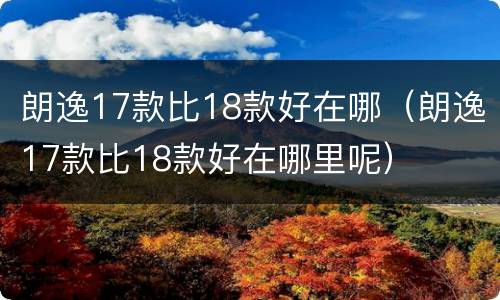 朗逸17款比18款好在哪（朗逸17款比18款好在哪里呢）